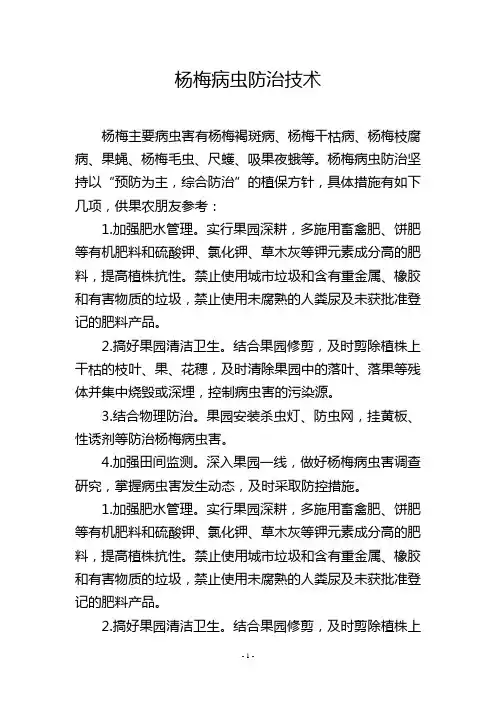 杨梅病虫防治技术

杨梅主要病虫害有杨梅褐斑病、杨梅干枯病、杨梅枝腐病、果蝇、杨梅毛虫、尺蠖、吸果夜蛾等。杨梅病虫防治坚持以“预防为主，综合防治”的植保方针，具体措施有如下几项，供果农朋友参考：

1.加强肥水管理。实行果园深耕，多施用畜禽肥、饼肥等有机肥料和硫酸钾、氯化钾、草木灰等钾元素成分高的肥料，提高植株抗性。禁止使用城市垃圾和含有重金属、橡胶和有害物质的垃圾，禁止使用未腐熟的人粪尿及未获批准登记的肥料产品。

2.搞好果园清洁卫生。结合果园修剪，及时剪除植株上干枯的枝叶、果、花穗，及时清除果园中的落叶、落果等残体并集中烧毁或深埋，控制病虫害的污染源。

3.结合物理防治。果园安装杀虫灯、防虫网，挂黄板、性诱剂等防治杨梅病虫害。

4.加强田间监测。深入果园一线，做好杨梅病虫害调查研究，掌握病虫害发生动态，及时采取防控措施。

1.加强肥水管理。实行果园深耕，多施用畜禽肥、饼肥等有机肥料和硫酸钾、氯化钾、草木灰等钾元素成分高的肥料，提高植株抗性。禁止使用城市垃圾和含有重金属、橡胶和有害物质的垃圾，禁止使用未腐熟的人粪尿及未获批准登记的肥料产品。

2.搞好果园清洁卫生。结合果园修剪，及时剪除植株上

-1-